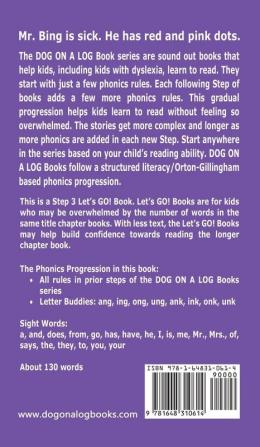 Mr. Bing is sick. He has red and pink dots.

The DOG ON A LOG Book series are sound out books that help kids, including kids with dyslexia, learn to read. They start with just a few phonics rules. Each following Step of books adds a few more phonics rules. This gradual progression helps kids learn to read without feeling so overwhelmed. The stories get more complex and longer as more phonics are added in each new Step. Start anywhere in the series based on your child's reading ability. DOG ON A LOG Books follow a structured literacy/Orton-Gillingham based phonics progression.

This is a Step 3 Let's GO! Book. Let's GO! Books are for kids who may be overwhelmed by the number of words in the same title chapter books. With less text, the Let's GO! Books may help build confidence towards reading the longer chapter book.

The Phonics Progression in this book:
• All rules in prior steps of the DOG ON A LOG Books series
• Letter Buddies: ang, ing, ong, ung, ank, ink, onk, unk

Sight Words:
a, and, does, from, go, has, have, he, I, is, me, Mr., Mrs., of, says, the, they, to, you, your

About 130 words

ISBN 978-1-64831-061-4
90000
9 781648 310614

www.dogonalogbooks.com